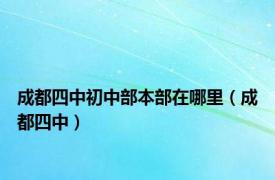 成都四中初中部本部在哪里（成都四中）